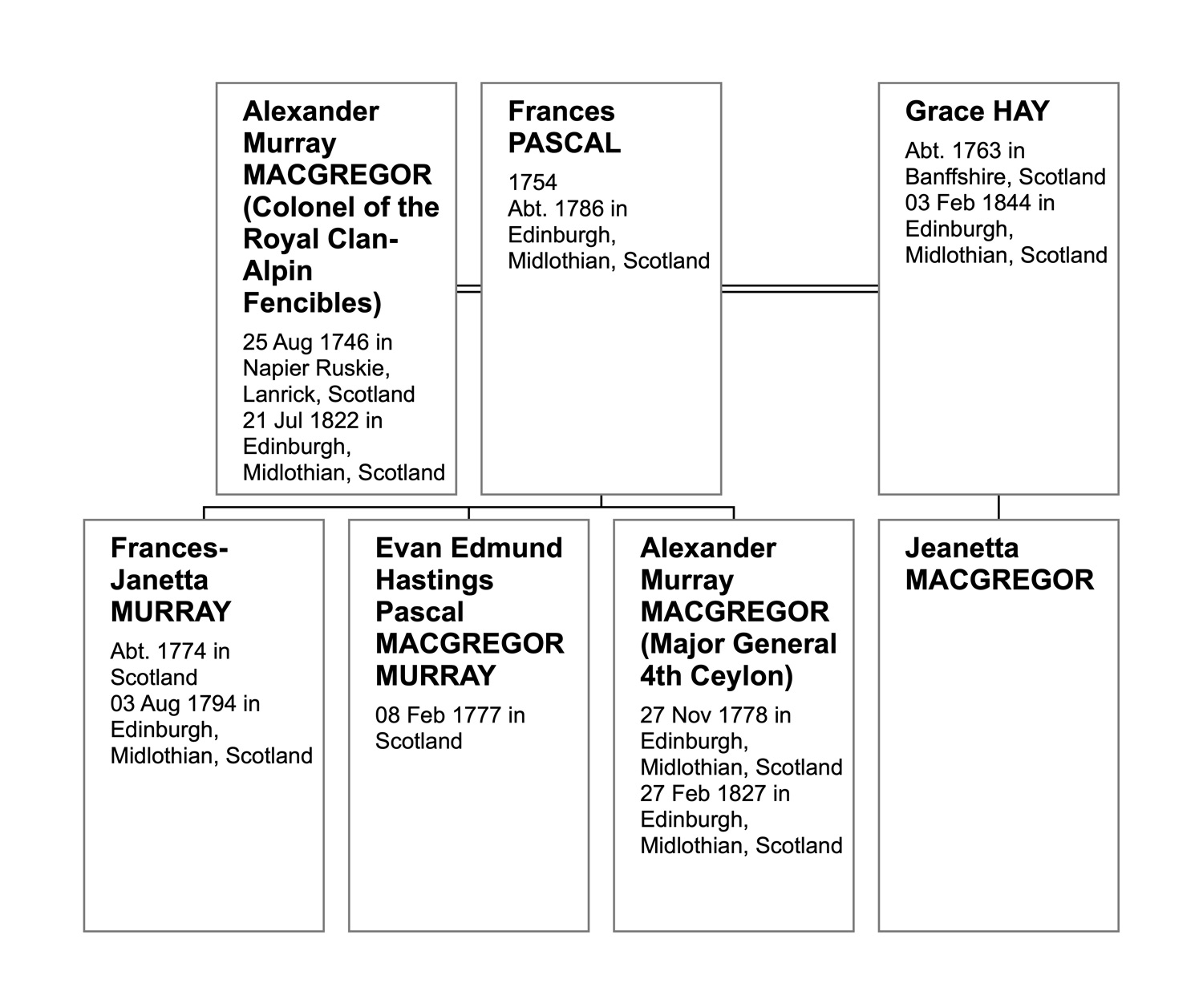 Alexander Murray MACGREGOR (Colonel of the Royal Clan-Alpin Fencibles)

25 Aug 1746 in Napier Ruskie, Lanrick, Scotland
21 Jul 1822 in Edinburgh, Midlothian, Scotland

Frances PASCAL

1754
Abt. 1786 in Edinburgh, Midlothian, Scotland

Grace HAY

Abt. 1763 in Banffshire, Scotland
03 Feb 1844 in Edinburgh, Midlothian, Scotland

Frances-Janetta MURRAY

Abt. 1774 in Scotland
03 Aug 1794 in Edinburgh, Midlothian, Scotland

Evan Edmund Hastings Pascal MACGREGOR MURRAY

08 Feb 1777 in Scotland

Alexander Murray MACGREGOR (Major General 4th Ceylon)

27 Nov 1778 in Edinburgh, Midlothian, Scotland
27 Feb 1827 in Edinburgh, Midlothian, Scotland

Jeanetta MACGREGOR